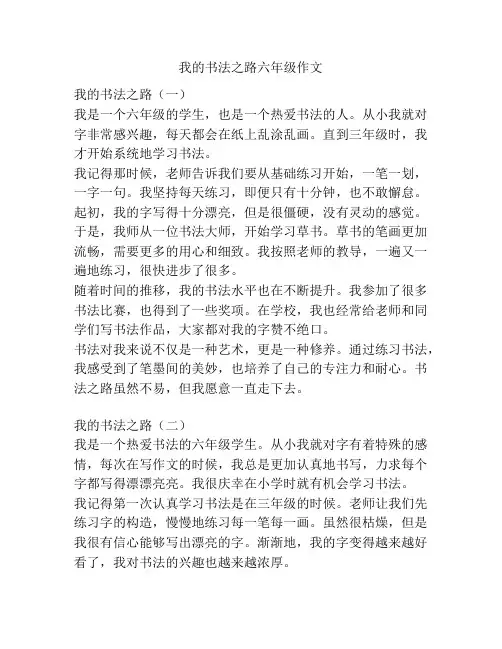 我的书法之路六年级作文

我的书法之路（一）
我是一个六年级的学生，也是一个热爱书法的人。从小我就对字非常感兴趣，每天都会在纸上乱涂乱画。直到三年级时，我才开始系统地学习书法。
我记得那时候，老师告诉我们要从基础练习开始，一笔一划，一字一句。我坚持每天练习，即便只有十分钟，也不敢懈怠。起初，我的字写得十分漂亮，但是很僵硬，没有灵动的感觉。于是，我师从一位书法大师，开始学习草书。草书的笔画更加流畅，需要更多的用心和细致。我按照老师的教导，一遍又一遍地练习，很快进步了很多。
随着时间的推移，我的书法水平也在不断提升。我参加了很多书法比赛，也得到了一些奖项。在学校，我也经常给老师和同学们写书法作品，大家都对我的字赞不绝口。
书法对我来说不仅是一种艺术，更是一种修养。通过练习书法，我感受到了笔墨间的美妙，也培养了自己的专注力和耐心。书法之路虽然不易，但我愿意一直走下去。

我的书法之路（二）
我是一个热爱书法的六年级学生。从小我就对字有着特殊的感情，每次在写作文的时候，我总是更加认真地书写，力求每个字都写得漂漂亮亮。我很庆幸在小学时就有机会学习书法。
我记得第一次认真学习书法是在三年级的时候。老师让我们先练习字的构造，慢慢地练习每一笔每一画。虽然很枯燥，但是我很有信心能够写出漂亮的字。渐渐地，我的字变得越来越好看了，我对书法的兴趣也越来越浓厚。